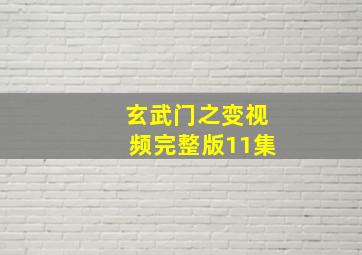 玄武门之变视频完整版11集